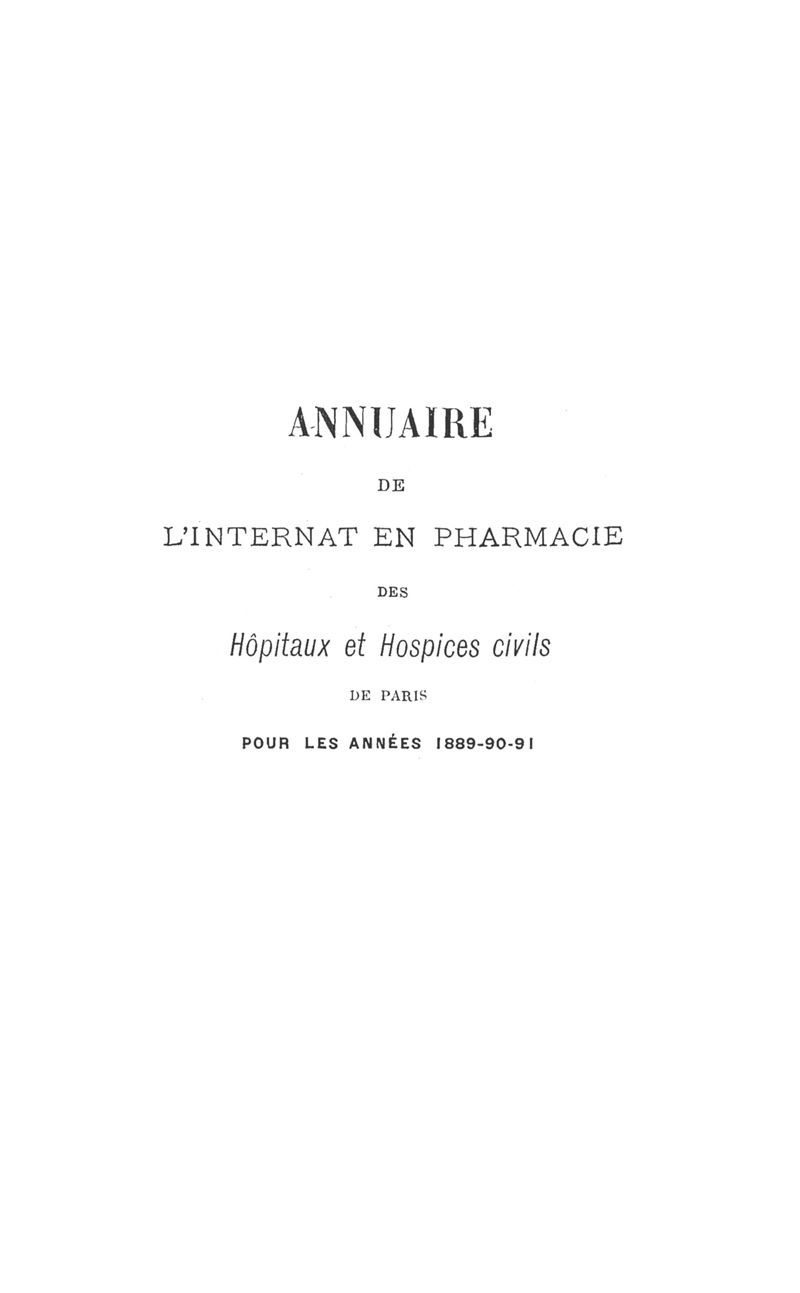 ANNUAIRE

DE

L'INTERNAT EN PHARMACIE

DES

Hôpitaux et Hospices civils

DE PARIS

POUR LES ANNÉES 1889-90-91